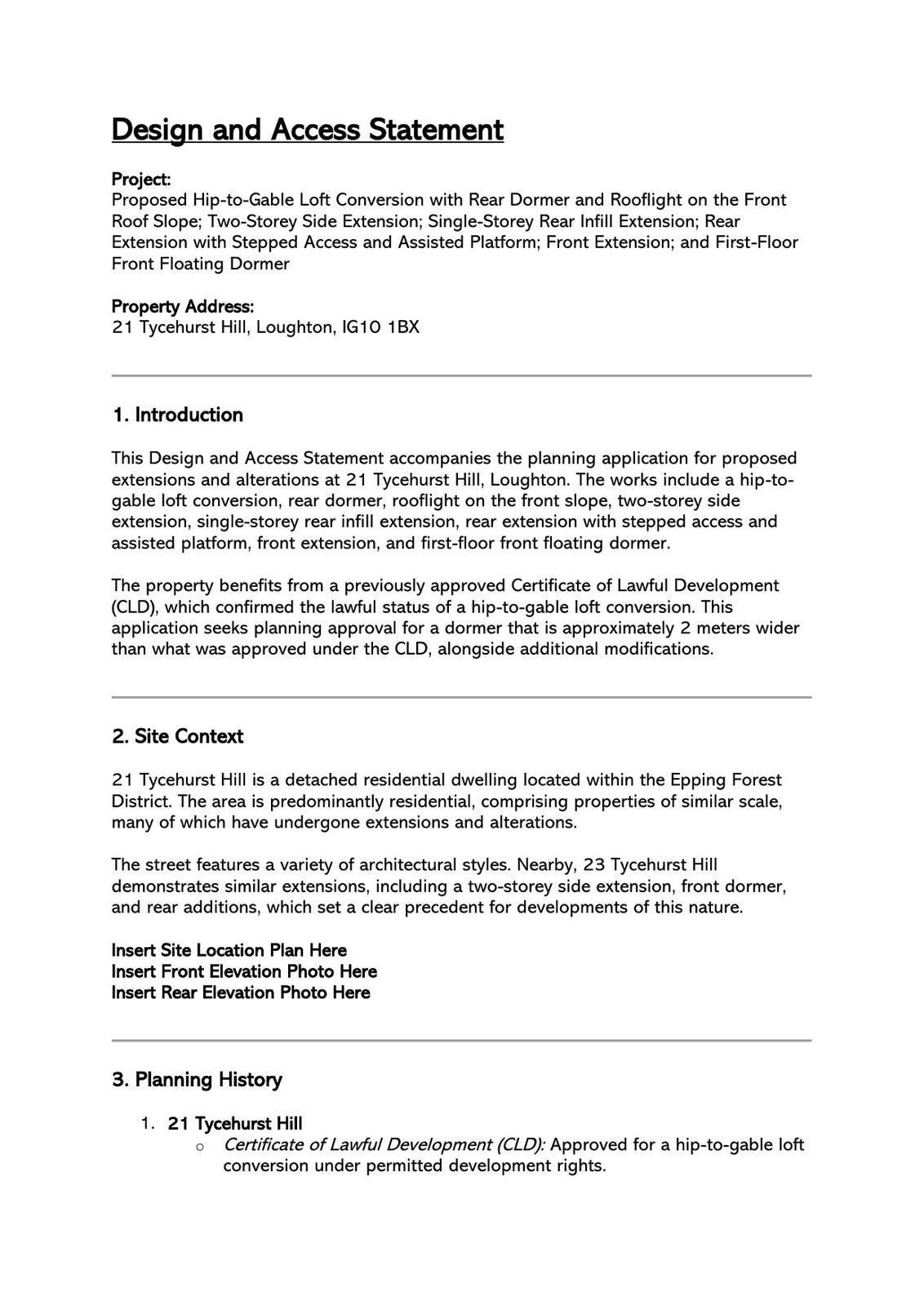 Design and Access Statement

Project:
Proposed Hip-to-Gable Loft Conversion with Rear Dormer and Rooflight on the Front Roof Slope; Two-Storey Side Extension; Single-Storey Rear Infill Extension; Rear Extension with Stepped Access and Assisted Platform; Front Extension; and First-Floor Front Floating Dormer

Property Address:
21 Tycehurst Hill, Loughton, IG10 1BX

1. Introduction

This Design and Access Statement accompanies the planning application for proposed extensions and alterations at 21 Tycehurst Hill, Loughton. The works include a hip-to-gable loft conversion, rear dormer, rooflight on the front slope, two-storey side extension, single-storey rear infill extension, rear extension with stepped access and assisted platform, front extension, and first-floor front floating dormer.

The property benefits from a previously approved Certificate of Lawful Development (CLD), which confirmed the lawful status of a hip-to-gable loft conversion. This application seeks planning approval for a dormer that is approximately 2 meters wider than what was approved under the CLD, alongside additional modifications.

2. Site Context

21 Tycehurst Hill is a detached residential dwelling located within the Epping Forest District. The area is predominantly residential, comprising properties of similar scale, many of which have undergone extensions and alterations.

The street features a variety of architectural styles. Nearby, 23 Tycehurst Hill demonstrates similar extensions, including a two-storey side extension, front dormer, and rear additions, which set a clear precedent for developments of this nature.

Insert Site Location Plan Here
Insert Front Elevation Photo Here
Insert Rear Elevation Photo Here

3. Planning History

1. 21 Tycehurst Hill
o Certificate of Lawful Development (CLD): Approved for a hip-to-gable loft conversion under permitted development rights.